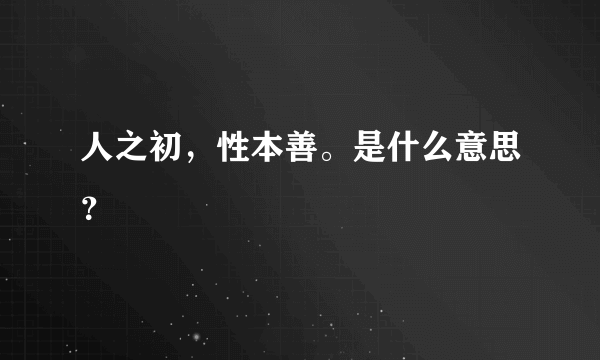 人之初，性本善。是什么意思？